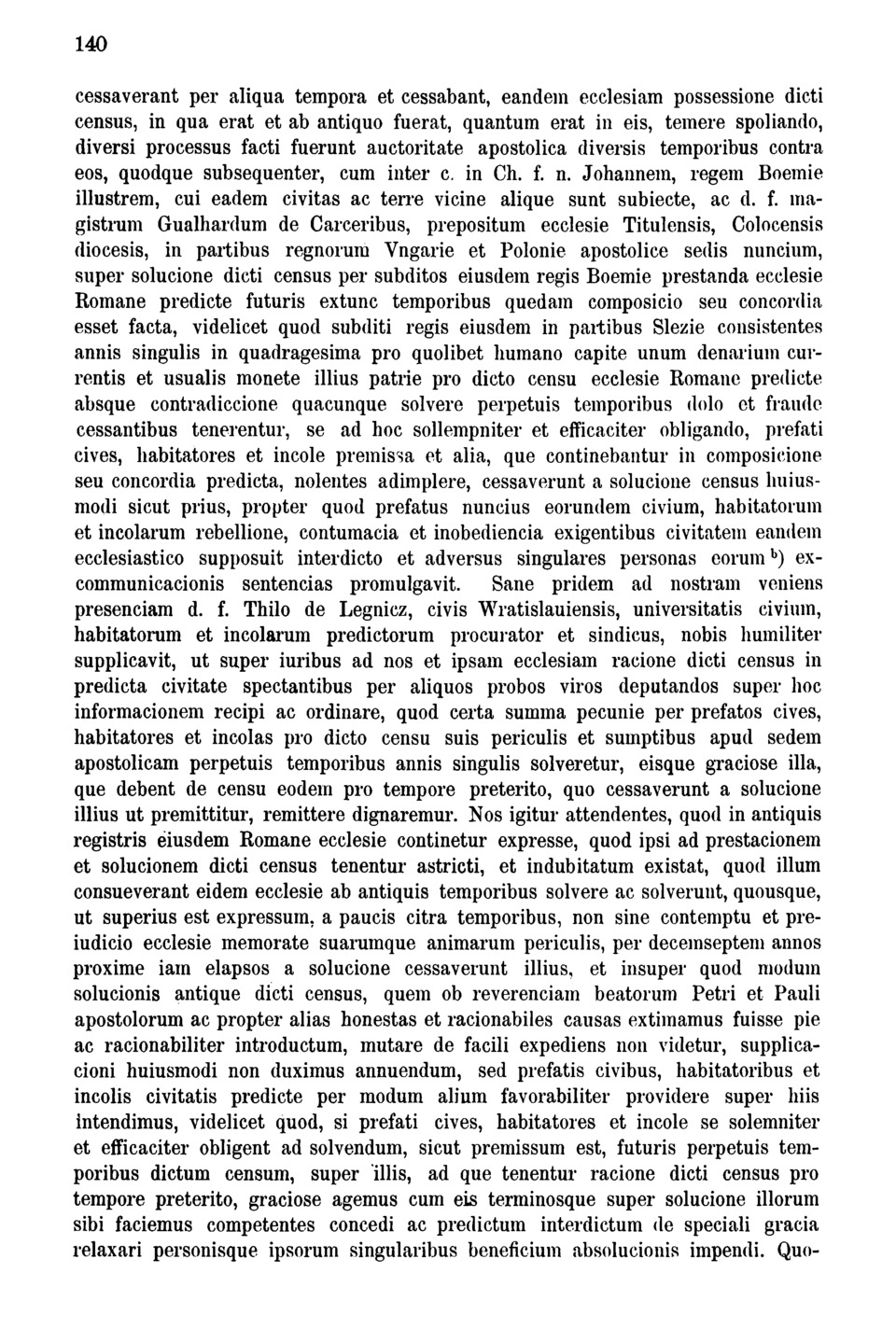 140

cessaverant per aliqua tempora et cessabant, eandem ecclesiam possessione dicti census, in qua erat et ab antiquo fuerat, quantum erat in eis, temere spoliando, diversi processus facti fuerunt auctoritate apostolica diversis temporibus contra eos, quodque subsequenter, cum inter c. in Ch. f. n. Johannem, regem Boemie illustrem, cui eadem civitas ac terre vicine alique sunt subiecte, ac d. f. magistrum Gualhardum de Carceribus, prepositum ecclesie Titulensis, Colocensis diocesis, in partibus regnorum Vngarie et Polonie apostolice sedis nuncium, super solucione dicti census per subditos eiusdem regis Boemie prestanda ecclesie Romane predicte futuris extunc temporibus quedam composicio seu concordia esset facta, videlicet quod subditi regis eiusdem in partibus Slezie consistentes annis singulis in quadragesima pro quolibet humano capite unum denarium currentis et usualis monete illius patrie pro dicto censu ecclesie Romane predicte absque contradiccione quacunque solvere perpetuis temporibus dolo et fraude cessantibus tenerentur, se ad hoc sollempniter et efficaciter obligando, prefati cives, habitatores et incole premissa et alia, que continebantur in composicione seu concordia predicta, nolentes adimplere, cessaverunt a solucione census huiusmodi sicut prius, propter quod prefatus nuncius eorundem civium, habitatorum et incolarum rebellione, contumacia et inobediencia exigentibus civitatem eandem ecclesiastico supposuit interdicto et adversus singulares personas eorum $^{b}$) excommunicacionis sentencias promulgavit. Sane pridem ad nostram veniens presenciam d. f. Thilo de Legnicz, civis Wratislauiensis, universitatis civium, habitatorum et incolarum predictorum procurator et sindicus, nobis humiliter supplicavit, ut super iuribus ad nos et ipsam ecclesiam racione dicti census in predicta civitate spectantibus per aliquos probos viros deputandos super hoc informacionem recipi ac ordinare, quod certa summa pecunie per prefatos cives, habitatores et incolas pro dicto censu suis periculis et sumptibus apud sedem apostolicam perpetuis temporibus annis singulis solveretur, eisque graciose illa, que debent de censu eodem pro tempore preterito, quo cessaverunt a solucione illius ut premittitur, remittere dignaremur. Nos igitur attendentes, quod in antiquis registris eiusdem Romane ecclesie continetur expresse, quod ipsi ad prestacionem et solucionem dicti census tenentur astricti, et indubitatum existat, quod illum consueverant eidem ecclesie ab antiquis temporibus solvere ac solverunt, quousque, ut superius est expressum, a paucis citra temporibus, non sine contemptu et preiudicio ecclesie memorate suarumque animarum periculis, per decemseptem annos proxime iam elapsos a solucione cessaverunt illius, et insuper quod modum solucionis antique dicti census, quem ob reverenciam beatorum Petri et Pauli apostolorum ac propter alias honestas et racionabiles causas extimamus fuisse pie ac racionabiliter introductum, mutare de facili expediens non videtur, supplicacioni huiusmodi non duximus annuendum, sed prefatis civibus, habitatoribus et incolis civitatis predicte per modum alium favorabiliter providere super hiis intendimus, videlicet quod, si prefati cives, habitatores et incole se solemniter et efficaciter obligent ad solvendum, sicut premissum est, futuris perpetuis temporibus dictum censum, super illis, ad que tenentur racione dicti census pro tempore preterito, graciose agemus cum eis terminosque super solucione illorum sibi faciemus competentes concedi ac predictum interdictum de speciali gracia relaxari personisque ipsorum singularibus beneficium absolucionis impendi. Quo-